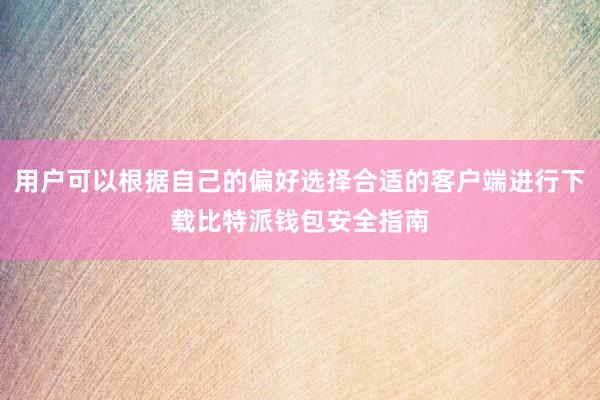 用户可以根据自己的偏好选择合适的客户端进行下载比特派钱包安全指南